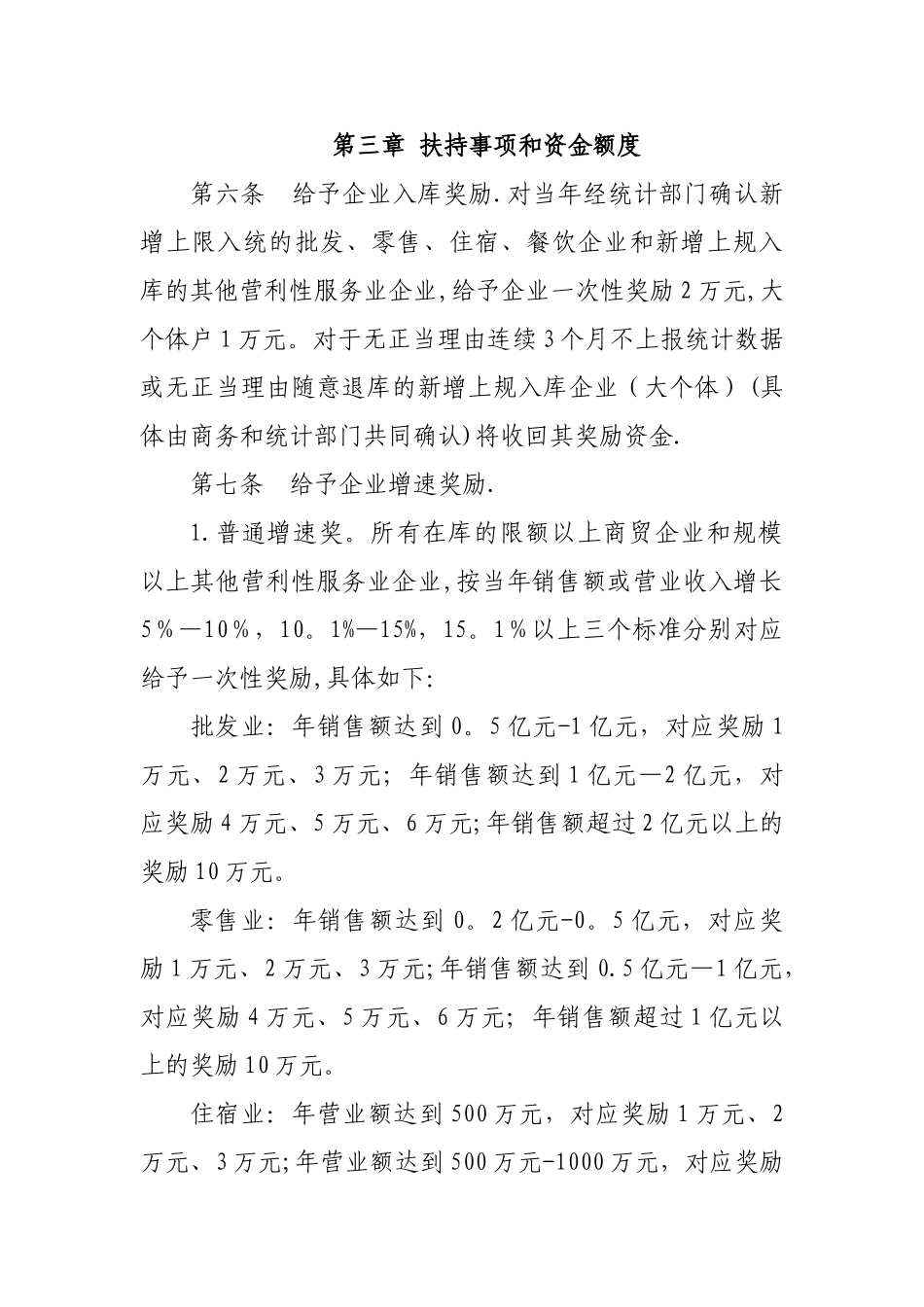 第三章 扶持事项和资金额度

第六条　给予企业入库奖励.对当年经统计部门确认新增上限入统的批发、零售、住宿、餐饮企业和新增上规入库的其他营利性服务业企业,给予企业一次性奖励2万元,大个体户1万元。对于无正当理由连续3个月不上报统计数据或无正当理由随意退库的新增上规入库企业（大个体）(具体由商务和统计部门共同确认)将收回其奖励资金.

第七条　给予企业增速奖励.

1.普通增速奖。所有在库的限额以上商贸企业和规模以上其他营利性服务业企业,按当年销售额或营业收入增长5％—10％，10。1%—15%，15。1％以上三个标准分别对应给予一次性奖励,具体如下:

批发业：年销售额达到0。5亿元-1亿元，对应奖励1万元、2万元、3万元；年销售额达到1亿元—2亿元，对应奖励4万元、5万元、6万元;年销售额超过2亿元以上的奖励10万元。

零售业：年销售额达到0。2亿元-0。5亿元，对应奖励1万元、2万元、3万元;年销售额达到0.5亿元—1亿元，对应奖励4万元、5万元、6万元；年销售额超过1亿元以上的奖励10万元。

住宿业：年营业额达到500万元，对应奖励1万元、2万元、3万元;年营业额达到500万元-1000万元，对应奖励